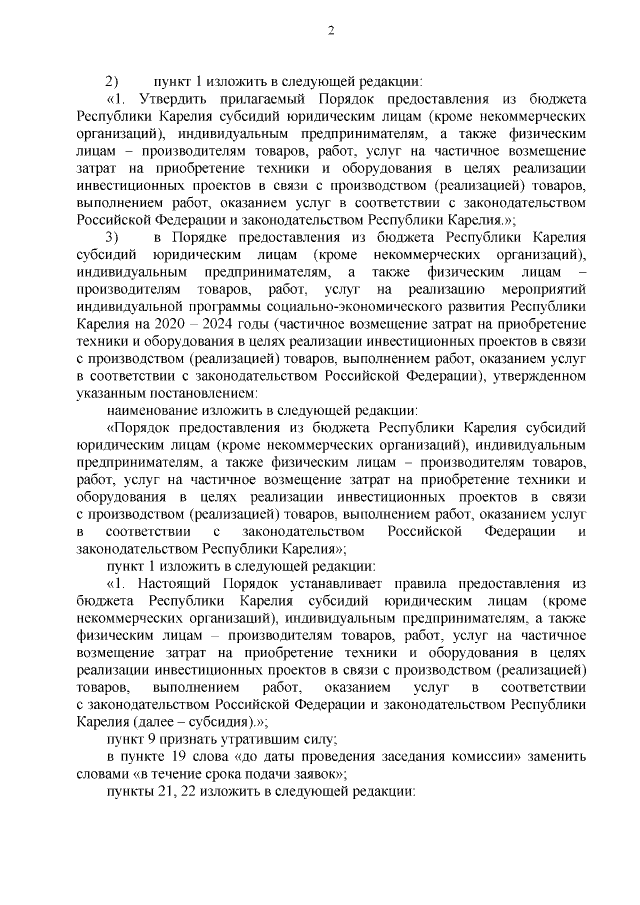 2

2) пункт 1 изложить в следующей редакции:

«1. Утвердить прилагаемый Порядок предоставления из бюджета Республики Карелия субсидий юридическим лицам (кроме некоммерческих организаций), индивидуальным предпринимателям, а также физическим лицам – производителям товаров, работ, услуг на частичное возмещение затрат на приобретение техники и оборудования в целях реализации инвестиционных проектов в связи с производством (реализацией) товаров, выполнением работ, оказанием услуг в соответствии с законодательством Российской Федерации и законодательством Республики Карелия.»;

3) в Порядке предоставления из бюджета Республики Карелия субсидий юридическим лицам (кроме некоммерческих организаций), индивидуальным предпринимателям, а также физическим лицам – производителям товаров, работ, услуг на реализацию мероприятий индивидуальной программы социально-экономического развития Республики Карелия на 2020 – 2024 годы (частичное возмещение затрат на приобретение техники и оборудования в целях реализации инвестиционных проектов в связи с производством (реализацией) товаров, выполнением работ, оказанием услуг в соответствии с законодательством Российской Федерации), утвержденном указанным постановлением:

наименование изложить в следующей редакции:

«Порядок предоставления из бюджета Республики Карелия субсидий юридическим лицам (кроме некоммерческих организаций), индивидуальным предпринимателям, а также физическим лицам – производителям товаров, работ, услуг на частичное возмещение затрат на приобретение техники и оборудования в целях реализации инвестиционных проектов в связи с производством (реализацией) товаров, выполнением работ, оказанием услуг в соответствии с законодательством Российской Федерации и законодательством Республики Карелия»;

пункт 1 изложить в следующей редакции:

«1. Настоящий Порядок устанавливает правила предоставления из бюджета Республики Карелия субсидий юридическим лицам (кроме некоммерческих организаций), индивидуальным предпринимателям, а также физическим лицам – производителям товаров, работ, услуг на частичное возмещение затрат на приобретение техники и оборудования в целях реализации инвестиционных проектов в связи с производством (реализацией) товаров, выполнением работ, оказанием услуг в соответствии с законодательством Российской Федерации и законодательством Республики Карелия (далее – субсидия).»;

пункт 9 признать утратившим силу;

в пункте 19 слова «до даты проведения заседания комиссии» заменить словами «в течение срока подачи заявок»;

пункты 21, 22 изложить в следующей редакции: